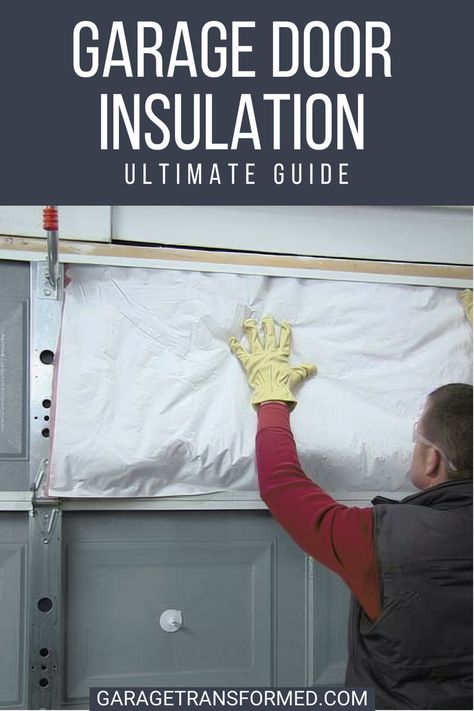 GARAGE DOOR INSULATION
ULTIMATE GUIDE

GARAGETRANSFORMED.COM